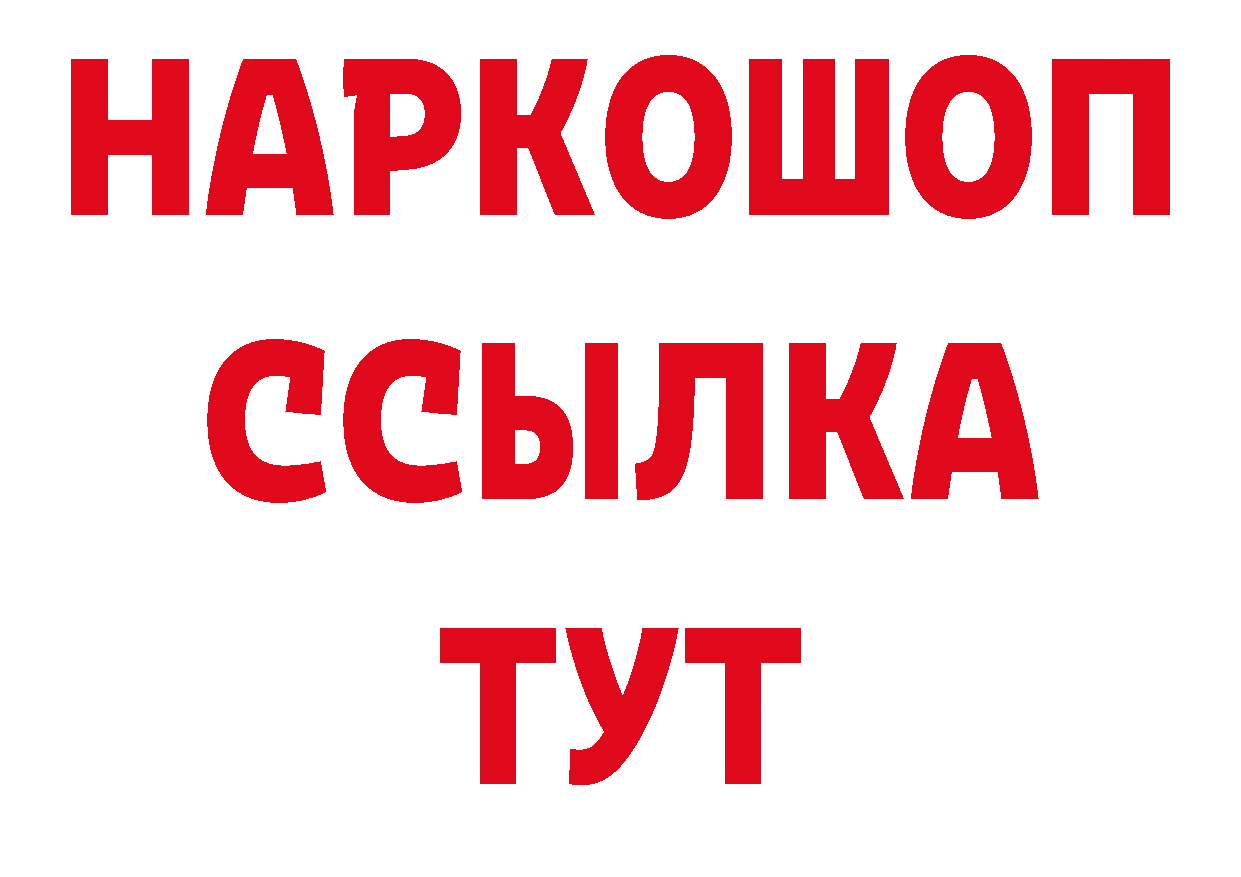 НАРКОШОП
ССЫЛКА
ТУТ